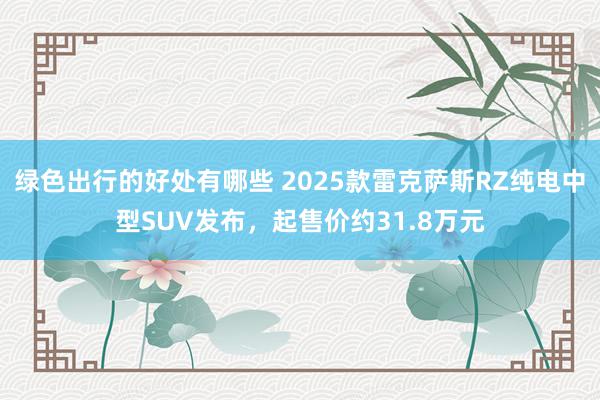 绿色出行的好处有哪些 2025款雷克萨斯RZ纯电中型SUV发布，起售价约31.8万元